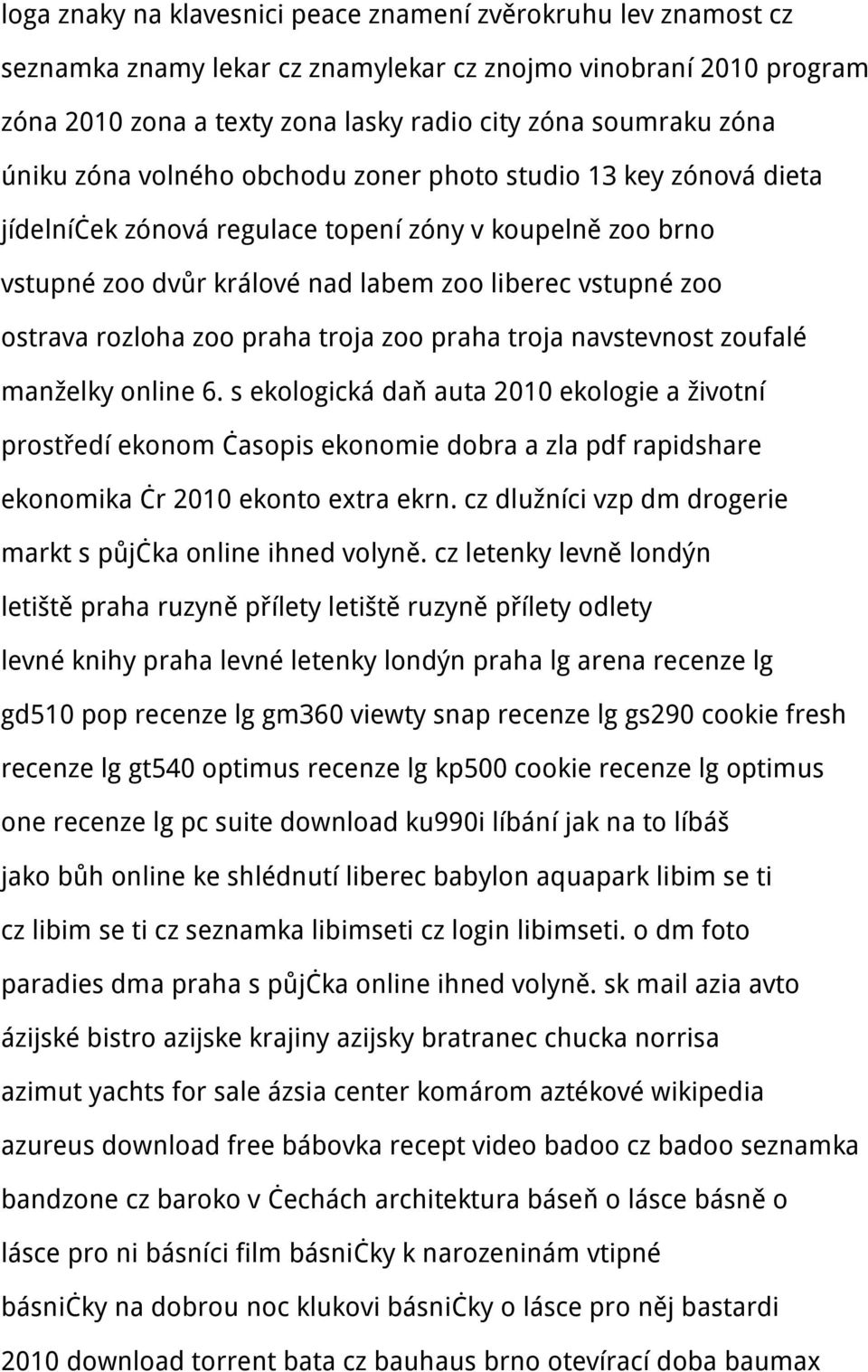 loga znaky na klavesnici peace znamení zvěrokruhu lev znamost cz seznamka znamy lekar cz znamylekar cz znojmo vinobraní 2010 program zóna 2010 zona a texty zona lasky radio city zóna soumraku zóna úniku zóna volného obchodu zoner photo studio 13 key zónová dieta jídelníċek zónová regulace topení zóny v koupelně zoo brno vstupné zoo dvůr králové nad labem zoo liberec vstupné zoo ostrava rozloha zoo praha troja zoo praha troja navstevnost zoufalé manželky online 6. s ekologická daň auta 2010 ekologie a životní prostředí ekonom ċasopis ekonomie dobra a zla pdf rapidshare ekonomika ċr 2010 ekonto extra ekrn. cz dlužníci vzp dm drogerie markt s půjċka online ihned volyně. cz letenky levně londýn letiště praha ruzyně přílety letiště ruzyně přílety odlety levné knihy praha levné letenky londýn praha lg arena recenze lg gd510 pop recenze lg gm360 viewty snap recenze lg gs290 cookie fresh recenze lg gt540 optimus recenze lg kp500 cookie recenze lg optimus one recenze lg pc suite download ku990i líbání jak na to líbáš jako bůh online ke shlédnutí liberec babylon aquapark libim se ti cz libim se ti cz seznamka libimseti cz login libimseti. o dm foto paradies dma praha s půjċka online ihned volyně. sk mail azia avto ázijské bistro azijske krajiny azijsky bratranec chucka norrisa azimut yachts for sale ázsia center komárom aztékové wikipedia azureus download free bábovka recept video badoo cz badoo seznamka bandzone cz baroko v ċechách architektura báseň o lásce básně o lásce pro ni básníci film básniċky k narozeninám vtipné básniċky na dobrou noc klukovi básniċky o lásce pro něj bastardi 2010 download torrent bata cz bauhaus brno otevírací doba baumax